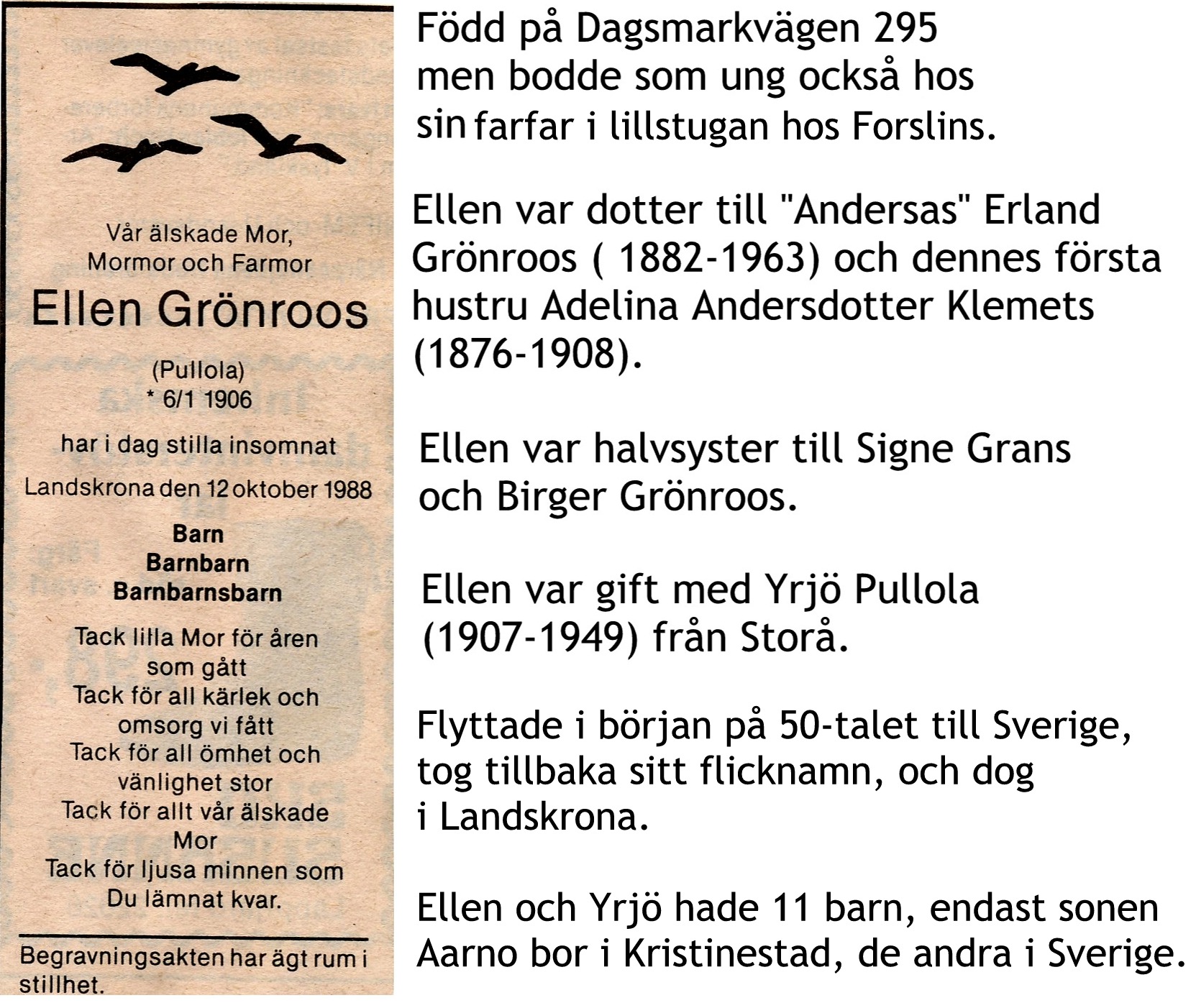 Vår älskade Mor,
Mormor och Farmor

Ellen Grönroos

(Pullola)
* 6/1 1906

har i dag stilla insomnat

Landskrona den 12 oktober 1988

Barn
Barnbarn
Barnbarnsbarn

Tack lilla Mor för åren
som gått
Tack för all kärlek och
omsorg vi fått
Tack för all ömhet och
vänlighet stor
Tack för allt vår älskade
Mor
Tack för ljusa minnen som
Du lämnat kvar.

Begravningsakten har ägt rum i stillhet.

Född på Dagsmarkvägen 295 men bodde som ung också hos sin farfar i lillstugan hos Forslins.

Ellen var dotter till "Andersas" Erland Grönroos ( 1882-1963) och dennes första hustru Adelina Andersdotter Klemets (1876-1908).

Ellen var halvsyster till Signe Grans och Birger Grönroos.

Ellen var gift med Yrjö Pullola (1907-1949) från Storå.

Flyttade i början på 50-talet till Sverige, tog tillbaka sitt flicknamn, och dog i Landskrona.

Ellen och Yrjö hade 11 barn, endast sonen Aarno bor i Kristinestad, de andra i Sverige.